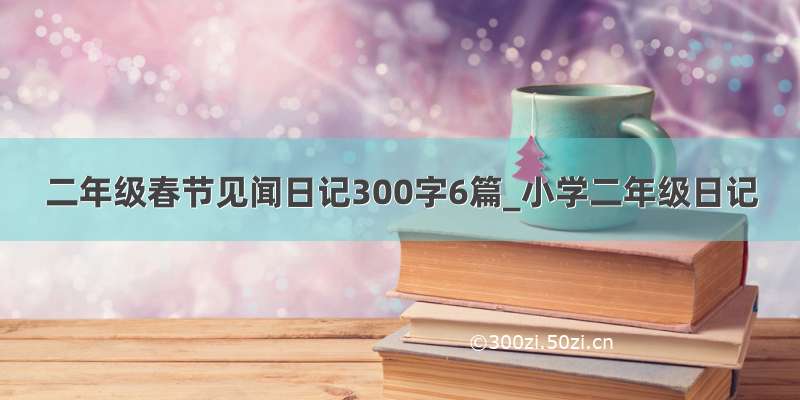 二年级春节见闻日记300字6篇_小学二年级日记

©300zi.50zi.cn